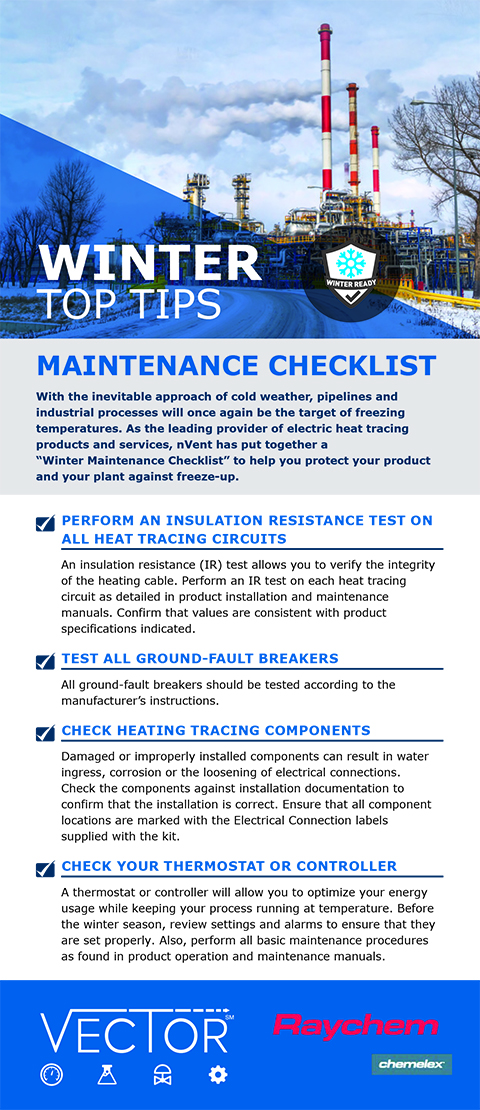 WINTER TOP TIPS

WINTER READY

MAINTENANCE CHECKLIST

With the inevitable approach of cold weather, pipelines and industrial processes will once again be the target of freezing temperatures. As the leading provider of electric heat tracing products and services, nVent has put together a "Winter Maintenance Checklist" to help you protect your product and your plant against freeze-up.

PERFORM AN INSULATION RESISTANCE TEST ON ALL HEAT TRACING CIRCUITS

An insulation resistance (IR) test allows you to verify the integrity of the heating cable. Perform an IR test on each heat tracing circuit as detailed in product installation and maintenance manuals. Confirm that values are consistent with product specifications indicated.

TEST ALL GROUND-FAULT BREAKERS

All ground-fault breakers should be tested according to the manufacturer's instructions.

CHECK HEATING TRACING COMPONENTS

Damaged or improperly installed components can result in water ingress, corrosion or the loosening of electrical connections. Check the components against installation documentation to confirm that the installation is correct. Ensure that all component locations are marked with the Electrical Connection labels supplied with the kit.

CHECK YOUR THERMOSTAT OR CONTROLLER

A thermostat or controller will allow you to optimize your energy usage while keeping your process running at temperature. Before the winter season, review settings and alarms to ensure that they are set properly. Also, perform all basic maintenance procedures as found in product operation and maintenance manuals.

VECTOR SM

Raychem

chemelex